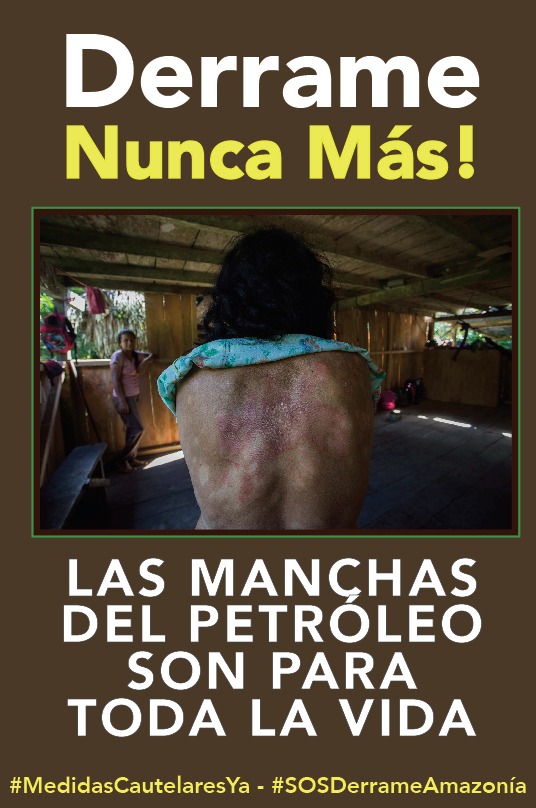 Derrame
Nunca Más!

LAS MANCHAS DEL PETRÓLEO SON PARA TODA LA VIDA

#MedidasCautelaresYa - #SOSDerrameAmazonía